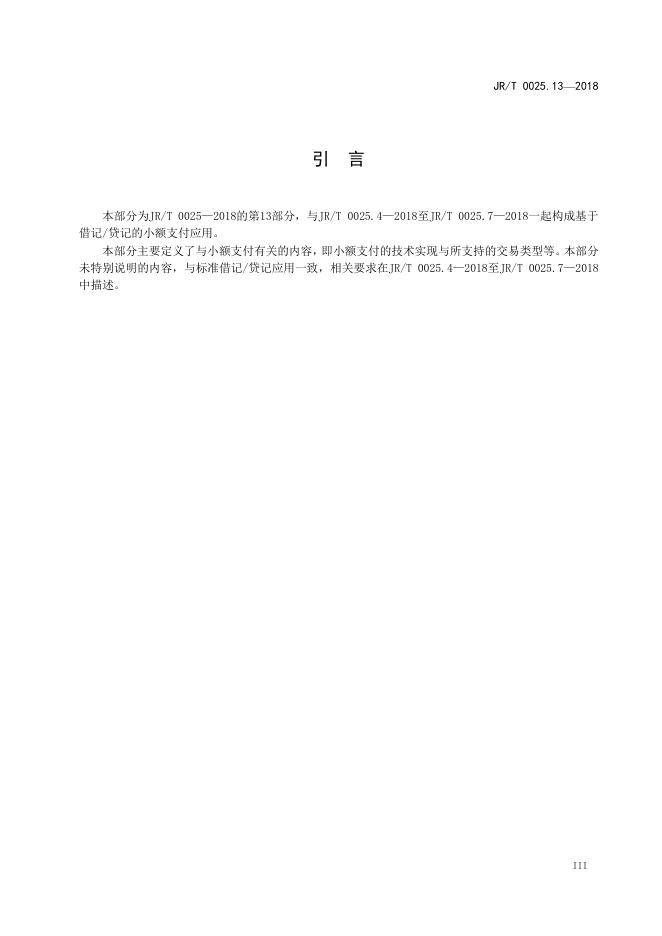 JR/T 0025.13—2018

引　言

本部分为JR/T 0025—2018的第13部分，与JR/T 0025.4—2018至JR/T 0025.7—2018一起构成基于借记/贷记的小额支付应用。

本部分主要定义了与小额支付有关的内容，即小额支付的技术实现与所支持的交易类型等。本部分未特别说明的内容，与标准借记/贷记应用一致，相关要求在JR/T 0025.4—2018至JR/T 0025.7—2018中描述。

III